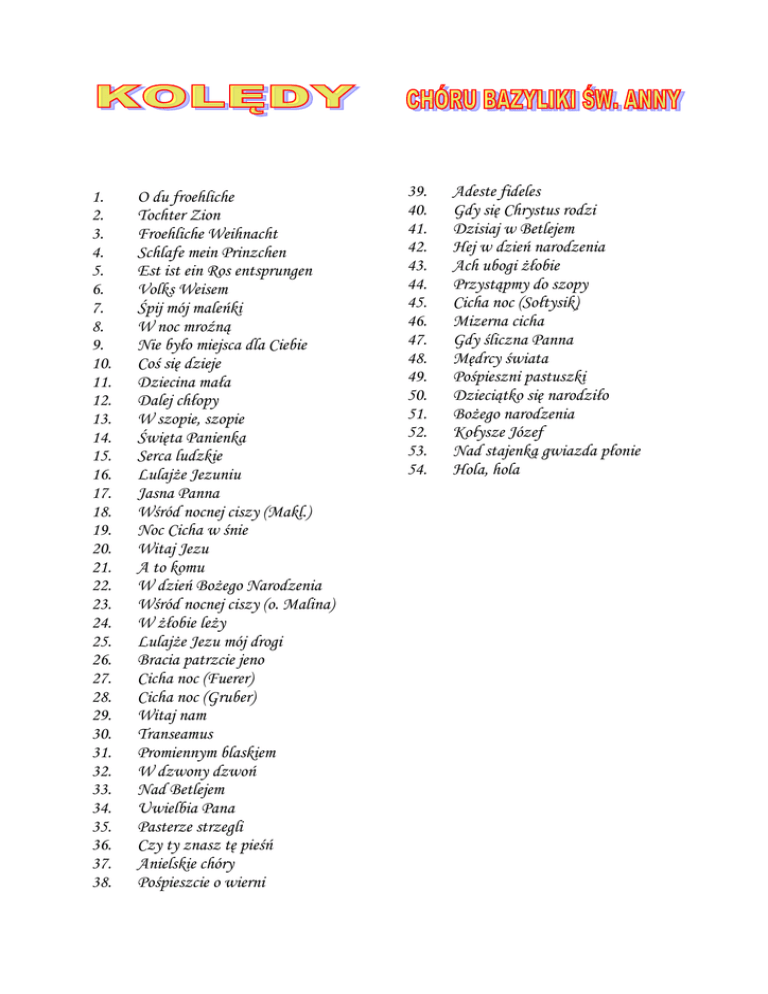 KOLĘDY CHÓRU BAZYLIKI ŚW. ANNY

1. O du froehliche
2. Tochter Zion
3. Froehliche Weihnacht
4. Schlafe mein Prinzchen
5. Est ist ein Ros entsprungen
6. Volks Weisem
7. Śpij mój maleńki
8. W noc mroźną
9. Nie było miejsca dla Ciebie
10. Coś się dzieje
11. Dziecina mała
12. Dalej chłopy
13. W szopie, szopie
14. Święta Panienka
15. Serca ludzkie
16. Lulajże Jezuniu
17. Jasna Panna
18. Wśród nocnej ciszy (Makl.)
19. Noc Cicha w śnie
20. Witaj Jezu
21. A to komu
22. W dzień Bożego Narodzenia
23. Wśród nocnej ciszy (o. Malina)
24. W żłobie leży
25. Lulajże Jezu mój drogi
26. Bracia patrzcie jeno
27. Cicha noc (Fuerer)
28. Cicha noc (Gruber)
29. Witaj nam
30. Transeamus
31. Promiennym blaskiem
32. W dzwony dzwoń
33. Nad Betlejem
34. Uwielbia Pana
35. Pasterze strzegli
36. Czy ty znasz tę pieśń
37. Anielskie chóry
38. Pośpieszcie o wierni

39. Adeste fideles
40. Gdy się Chrystus rodzi
41. Dzisiaj w Betlejem
42. Hej w dzień narodzenia
43. Ach ubogi żłobie
44. Przystąpmy do szopy
45. Cicha noc (Sołtysik)
46. Mizerna cicha
47. Gdy śliczna Panna
48. Mędrcy świata
49. Pośpieszni pastuszki
50. Dzieciątko się narodziło
51. Bożego narodzenia
52. Kołysze Józef
53. Nad stajenką gwiazda płonie
54. Hola, hola